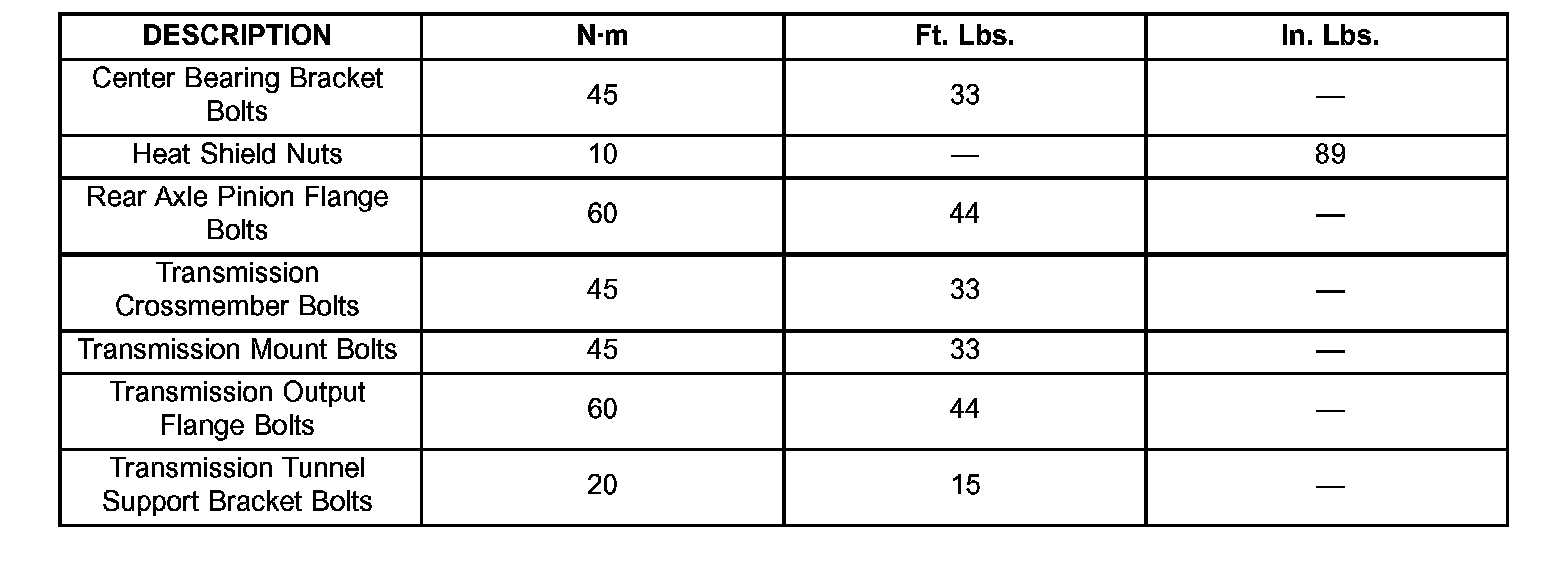 | DESCRIPTION | N·m | Ft. Lbs. | In. Lbs. |
|---|---|---|---|
| Center Bearing Bracket Bolts | 45 | 33 | — |
| Heat Shield Nuts | 10 | — | 89 |
| Rear Axle Pinion Flange Bolts | 60 | 44 | — |
| Transmission Crossmember Bolts | 45 | 33 | — |
| Transmission Mount Bolts | 45 | 33 | — |
| Transmission Output Flange Bolts | 60 | 44 | — |
| Transmission Tunnel Support Bracket Bolts | 20 | 15 | — |